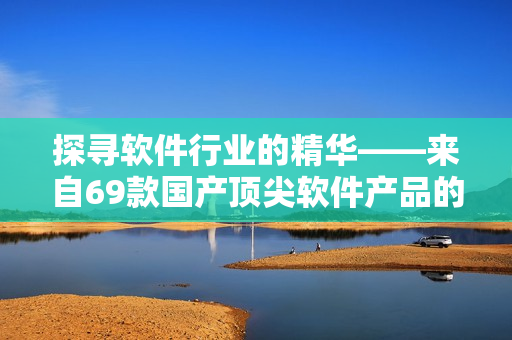 探寻软件行业的精华——来自69款国产顶尖软件产品的